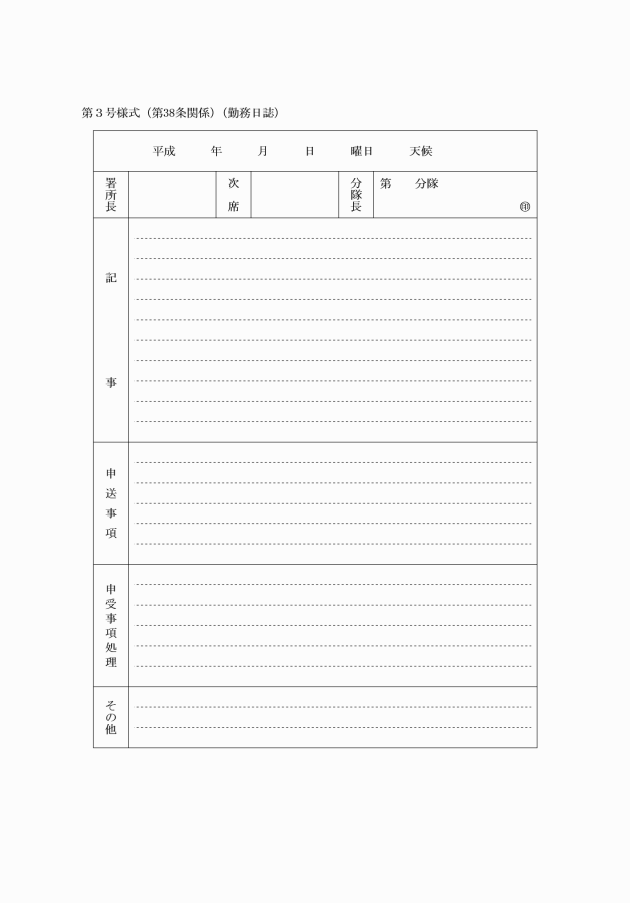 第3号様式（第38条関係）（勤務日誌）

平成 年 月 日 曜日 天候

署所長

次席

分隊長

第 分隊

㊞

記事

申送事項

申受事項処理

その他